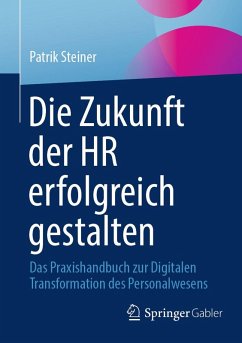 Patrik Steiner

Die Zukunft der HR erfolgreich gestalten

Das Praxishandbuch zur Digitalen Transformation des Personalwesens

Springer Gabler